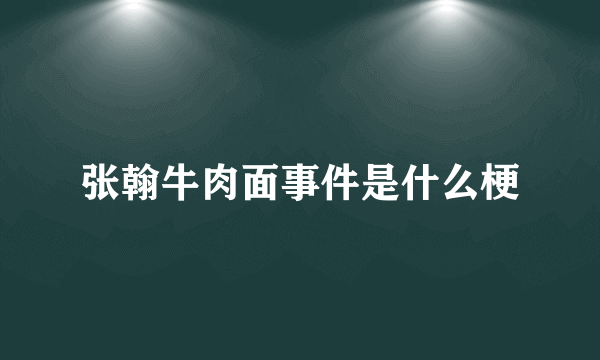 张翰牛肉面事件是什么梗